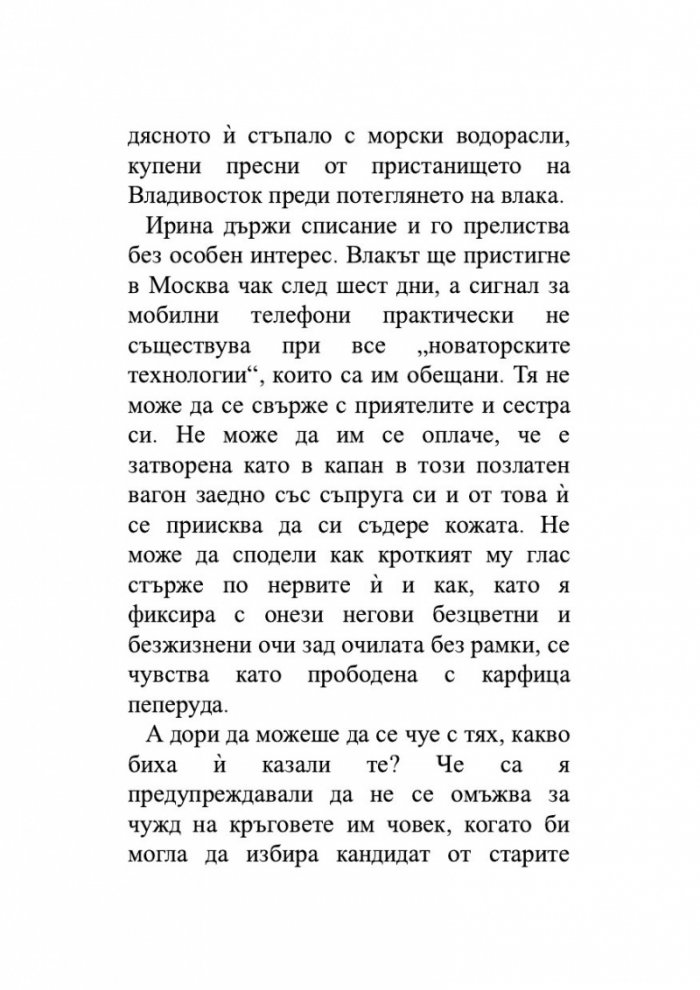 дясното ѝ стъпало с морски водорасли, купени пресни от пристанището на Владивосток преди потеглянето на влака.

Ирина държи списание и го прелиства без особен интерес. Влакът ще пристигне в Москва чак след шест дни, а сигнал за мобилни телефони практически не съществува при все „новаторските технологии“, които са им обещани. Тя не може да се свърже с приятелите и сестра си. Не може да им се оплаче, че е затворена като в капан в този позлатен вагон заедно със съпруга си и от това ѝ се приисква да си съдере кожата. Не може да сподели как кроткият му глас стърже по нервите ѝ и как, като я фиксира с онези негови безцветни и безжизнени очи зад очилата без рамки, се чувства като прободена с карфица пеперуда.

А дори да можеше да се чуе с тях, какво биха ѝ казали те? Че са я предупреждавали да не се омъжва за чужд на кръговете им човек, когато би могла да избира кандидат от старите